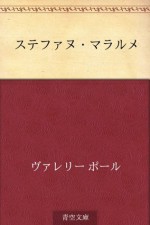 ステファヌ・マラルメ

ヴァレリー ポール

青空文庫